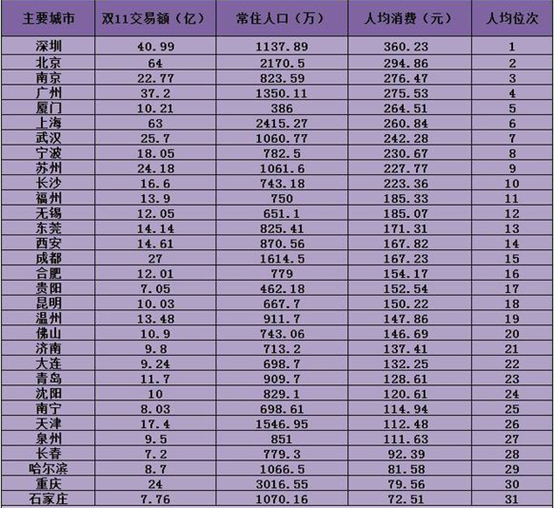 | 主要城市 | 双11交易额（亿） | 常住人口（万） | 人均消费（元） | 人均位次 |
|---|---|---|---|---|
| 深圳 | 40.99 | 1137.89 | 360.23 | 1 |
| 北京 | 64 | 2170.5 | 294.86 | 2 |
| 南京 | 22.77 | 823.59 | 276.47 | 3 |
| 广州 | 37.2 | 1350.11 | 275.53 | 4 |
| 厦门 | 10.21 | 386 | 264.51 | 5 |
| 上海 | 63 | 2415.27 | 260.84 | 6 |
| 武汉 | 25.7 | 1060.77 | 242.28 | 7 |
| 宁波 | 18.05 | 782.5 | 230.67 | 8 |
| 苏州 | 24.18 | 1061.6 | 227.77 | 9 |
| 长沙 | 16.6 | 743.18 | 223.36 | 10 |
| 福州 | 13.9 | 750 | 185.33 | 11 |
| 无锡 | 12.05 | 651.1 | 185.07 | 12 |
| 东莞 | 14.14 | 825.41 | 171.31 | 13 |
| 西安 | 14.61 | 870.56 | 167.82 | 14 |
| 成都 | 27 | 1614.5 | 167.23 | 15 |
| 合肥 | 12.01 | 779 | 154.17 | 16 |
| 贵阳 | 7.05 | 462.18 | 152.54 | 17 |
| 昆明 | 10.03 | 667.7 | 150.22 | 18 |
| 温州 | 13.48 | 911.7 | 147.86 | 19 |
| 佛山 | 10.9 | 743.06 | 146.69 | 20 |
| 济南 | 9.8 | 713.2 | 137.41 | 21 |
| 大连 | 9.24 | 698.7 | 132.25 | 22 |
| 青岛 | 11.7 | 909.7 | 128.61 | 23 |
| 沈阳 | 10 | 829.1 | 120.61 | 24 |
| 南宁 | 8.03 | 698.61 | 114.94 | 25 |
| 天津 | 17.4 | 1546.95 | 112.48 | 26 |
| 泉州 | 9.5 | 851 | 111.63 | 27 |
| 长春 | 7.2 | 779.3 | 92.39 | 28 |
| 哈尔滨 | 8.7 | 1066.5 | 81.58 | 29 |
| 重庆 | 24 | 3016.55 | 79.56 | 30 |
| 石家庄 | 7.76 | 1070.16 | 72.51 | 31 |